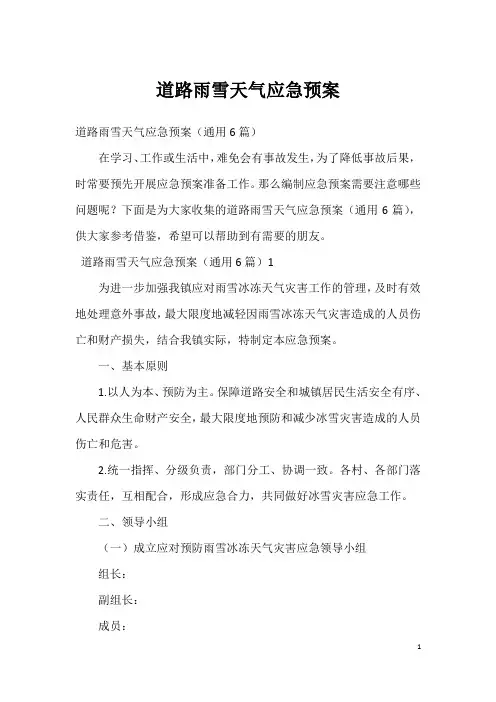 道路雨雪天气应急预案

道路雨雪天气应急预案（通用6篇）

在学习、工作或生活中，难免会有事故发生，为了降低事故后果，时常要预先开展应急预案准备工作。那么编制应急预案需要注意哪些问题呢？下面是为大家收集的道路雨雪天气应急预案（通用6篇），供大家参考借鉴，希望可以帮助到有需要的朋友。

道路雨雪天气应急预案（通用6篇）1

为进一步加强我镇应对雨雪冰冻天气灾害工作的管理，及时有效地处理意外事故，最大限度地减轻因雨雪冰冻天气灾害造成的人员伤亡和财产损失，结合我镇实际，特制定本应急预案。

一、基本原则

1.以人为本、预防为主。保障道路安全和城镇居民生活安全有序、人民群众生命财产安全，最大限度地预防和减少冰雪灾害造成的人员伤亡和危害。

2.统一指挥、分级负责，部门分工、协调一致。各村、各部门落实责任，互相配合，形成应急合力，共同做好冰雪灾害应急工作。

二、领导小组

（一）成立应对预防雨雪冰冻天气灾害应急领导小组

组长：

副组长：

成员：

1